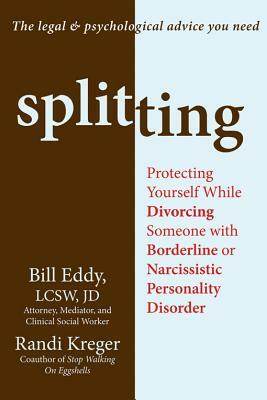 The legal & psychological advice you need

splitting

Protecting Yourself While Divorcing Someone with Borderline or Narcissistic Personality Disorder

Bill Eddy, LCSW, JD
Attorney, Mediator, and Clinical Social Worker

Randi Kreger
Coauthor of Stop Walking On Eggshells